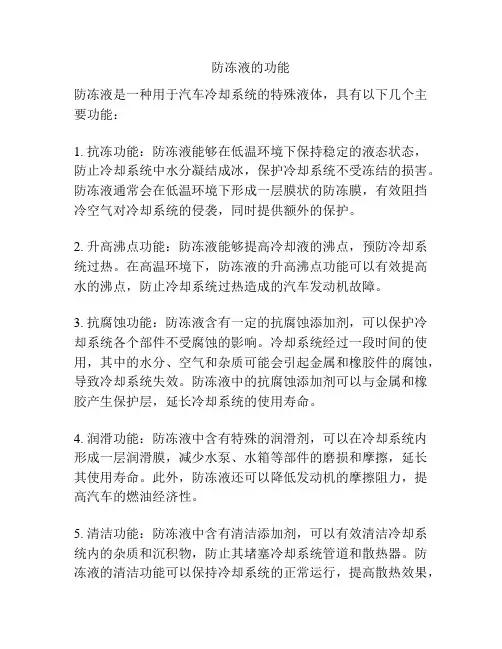 防冻液的功能

防冻液是一种用于汽车冷却系统的特殊液体，具有以下几个主要功能：

1. 抗冻功能：防冻液能够在低温环境下保持稳定的液态状态，防止冷却系统中水分凝结成冰，保护冷却系统不受冻结的损害。防冻液通常会在低温环境下形成一层膜状的防冻膜，有效阻挡冷空气对冷却系统的侵袭，同时提供额外的保护。

2. 升高沸点功能：防冻液能够提高冷却液的沸点，预防冷却系统过热。在高温环境下，防冻液的升高沸点功能可以有效提高水的沸点，防止冷却系统过热造成的汽车发动机故障。

3. 抗腐蚀功能：防冻液含有一定的抗腐蚀添加剂，可以保护冷却系统各个部件不受腐蚀的影响。冷却系统经过一段时间的使用，其中的水分、空气和杂质可能会引起金属和橡胶件的腐蚀，导致冷却系统失效。防冻液中的抗腐蚀添加剂可以与金属和橡胶产生保护层，延长冷却系统的使用寿命。

4. 润滑功能：防冻液中含有特殊的润滑剂，可以在冷却系统内形成一层润滑膜，减少水泵、水箱等部件的磨损和摩擦，延长其使用寿命。此外，防冻液还可以降低发动机的摩擦阻力，提高汽车的燃油经济性。

5. 清洁功能：防冻液中含有清洁添加剂，可以有效清洁冷却系统内的杂质和沉积物，防止其堵塞冷却系统管道和散热器。防冻液的清洁功能可以保持冷却系统的正常运行，提高散热效果，